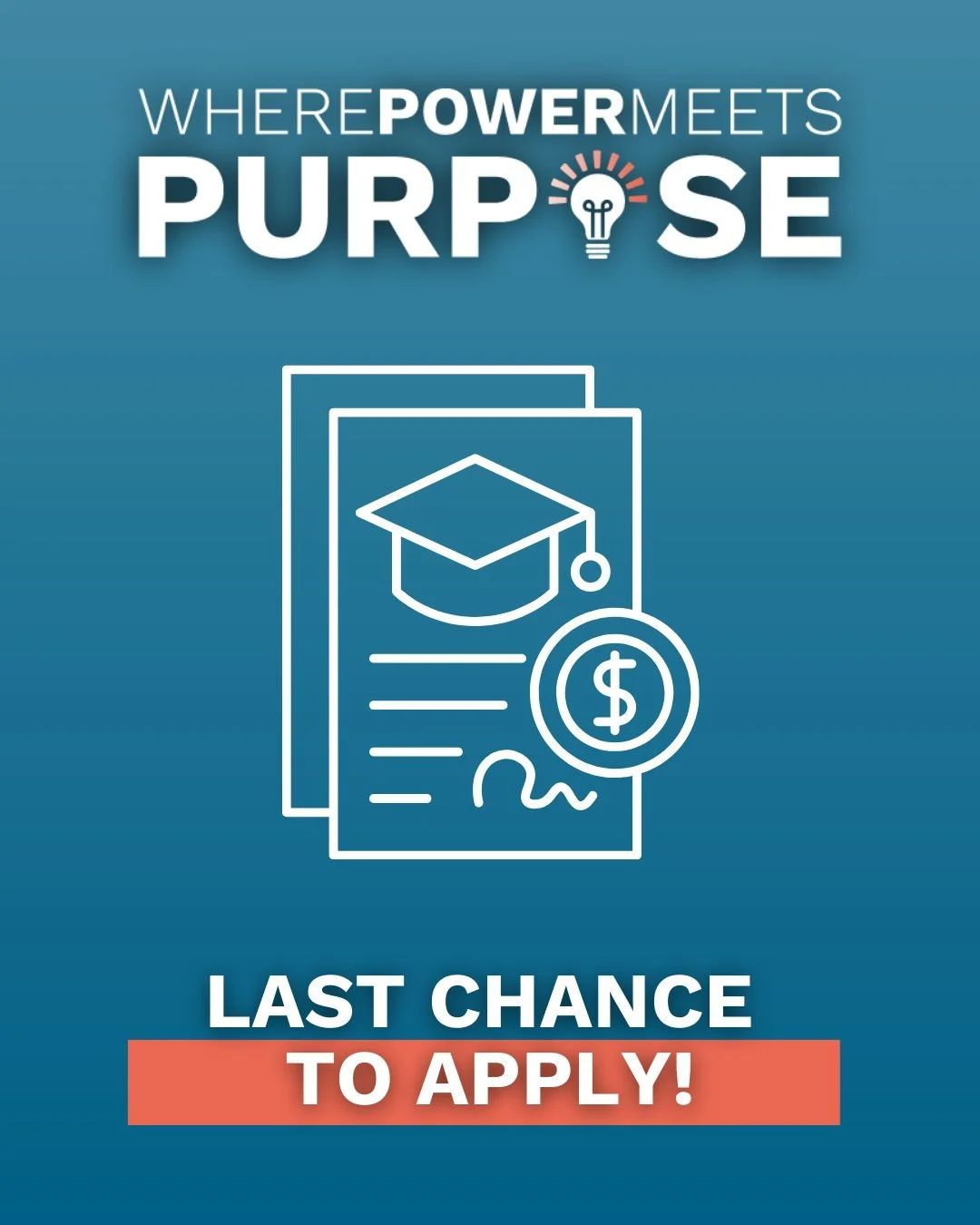 WHEREPOWERMEETS
PURPOSE

$

LAST CHANCE
TO APPLY!